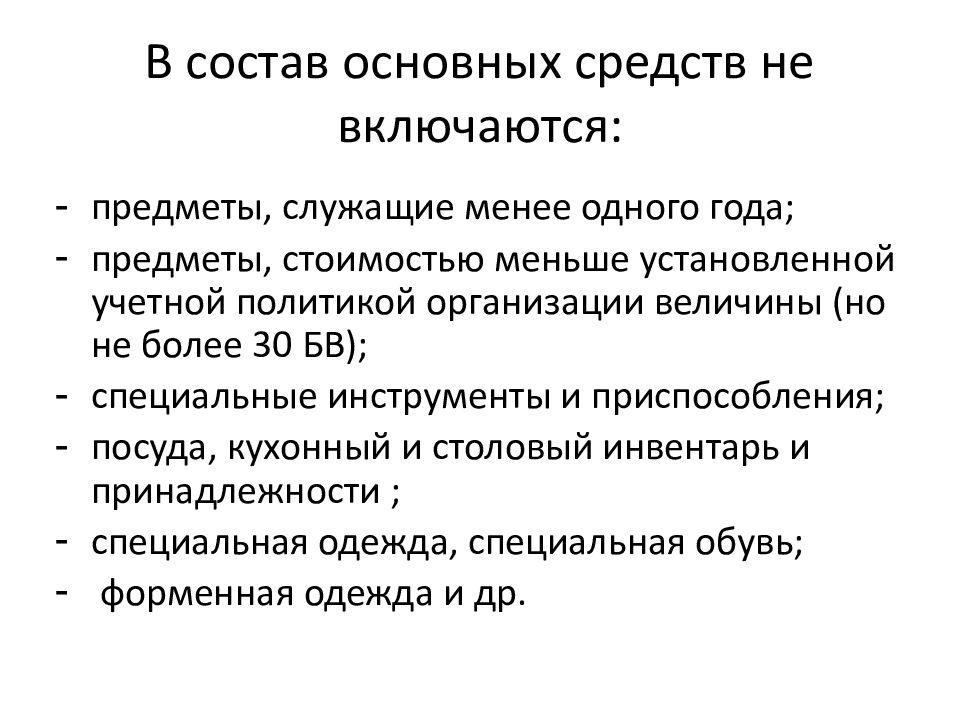 В состав основных средств не включаются:

- предметы, служащие менее одного года;
- предметы, стоимостью меньше установленной учетной политикой организации величины (но не более 30 БВ);
- специальные инструменты и приспособления;
- посуда, кухонный и столовый инвентарь и принадлежности ;
- специальная одежда, специальная обувь;
- форменная одежда и др.